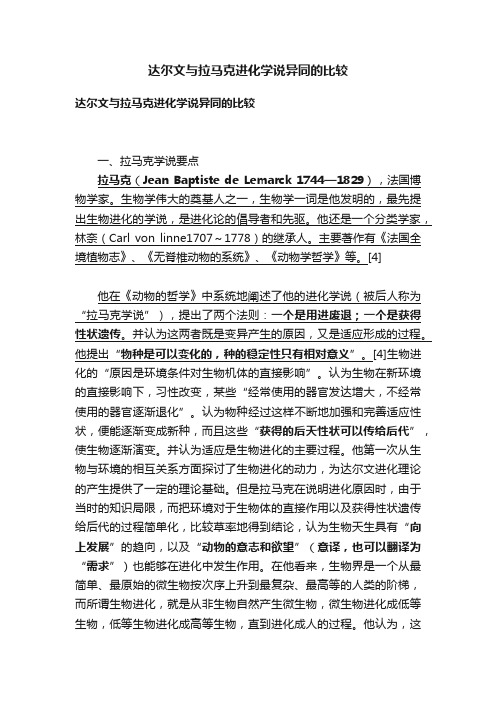 达尔文与拉马克进化学说异同的比较

达尔文与拉马克进化学说异同的比较

一、拉马克学说要点

拉马克（Jean Baptiste de Lemarck 1744—1829），法国博物学家。生物学伟大的奠基人之一，生物学一词是他发明的，最先提出生物进化的学说，是进化论的倡导者和先驱。他还是一个分类学家，林奈（Carl von linne1707～1778）的继承人。主要著作有《法国全境植物志》、《无脊椎动物的系统》、《动物学哲学》等。[4]

他在《动物的哲学》中系统地阐述了他的进化学说（被后人称为“拉马克学说”），提出了两个法则：一个是用进废退；一个是获得性状遗传。并认为这两者既是变异产生的原因，又是适应形成的过程。他提出“物种是可以变化的，种的稳定性只有相对意义”。[4]生物进化的“原因是环境条件对生物机体的直接影响”。认为生物在新环境的直接影响下，习性改变，某些“经常使用的器官发达增大，不经常使用的器官逐渐退化”。认为物种经过这样不断地加强和完善适应性状，便能逐渐变成新种，而且这些“获得的后天性状可以传给后代”，使生物逐渐演变。并认为适应是生物进化的主要过程。他第一次从生物与环境的相互关系方面探讨了生物进化的动力，为达尔文进化理论的产生提供了一定的理论基础。但是拉马克在说明进化原因时，由于当时的知识局限，而把环境对于生物体的直接作用以及获得性状遗传给后代的过程简单化，比较草率地得到结论，认为生物天生具有“向上发展”的趋向，以及“动物的意志和欲望”（意译，也可以翻译为“需求”）也能够在进化中发生作用。在他看来，生物界是一个从最简单、最原始的微生物按次序上升到最复杂、最高等的人类的阶梯，而所谓生物进化，就是从非生物自然产生微生物，微生物进化成低等生物，低等生物进化成高等生物，直到进化成人的过程。他认为，这